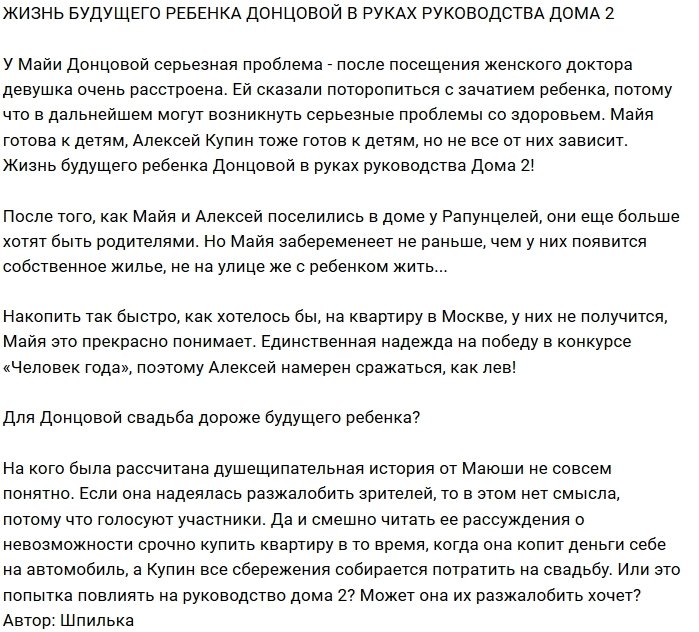 ЖИЗНЬ БУДУЩЕГО РЕБЕНКА ДОНЦОВОЙ В РУКАХ РУКОВОДСТВА ДОМА 2

У Майи Донцовой серьезная проблема - после посещения женского доктора девушка очень расстроена. Ей сказали поторопиться с зачатием ребенка, потому что в дальнейшем могут возникнуть серьезные проблемы со здоровьем. Майя готова к детям, Алексей Купин тоже готов к детям, но не все от них зависит. Жизнь будущего ребенка Донцовой в руках руководства Дома 2!

После того, как Майя и Алексей поселились в доме у Рапунцелей, они еще больше хотят быть родителями. Но Майя забеременеет не раньше, чем у них появится собственное жилье, не на улице же с ребенком жить...

Накопить так быстро, как хотелось бы, на квартиру в Москве, у них не получится, Майя это прекрасно понимает. Единственная надежда на победу в конкурсе «Человек года», поэтому Алексей намерен сражаться, как лев!

Для Донцовой свадьба дороже будущего ребенка?

На кого была рассчитана душещипательная история от Маюши не совсем понятно. Если она надеялась разжалобить зрителей, то в этом нет смысла, потому что голосуют участники. Да и смешно читать ее рассуждения о невозможности срочно купить квартиру в то время, когда она копит деньги себе на автомобиль, а Купин все сбережения собирается потратить на свадьбу. Или это попытка повлиять на руководство дома 2? Может она их разжалобить хочет?
Автор: Шпилька